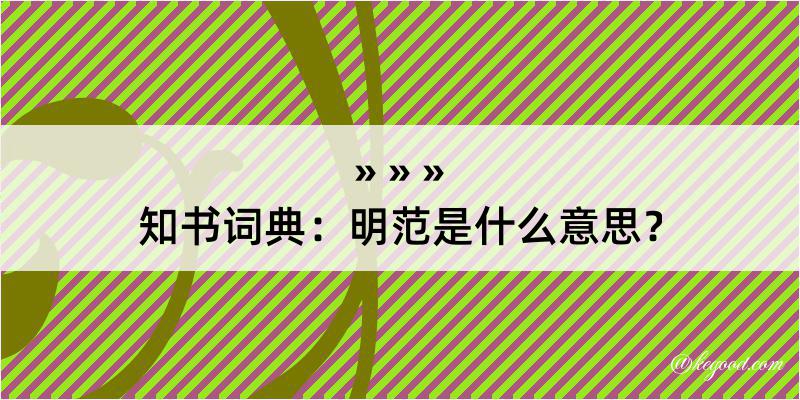 » » »
知书词典：明范是什么意思？

@kegood.com